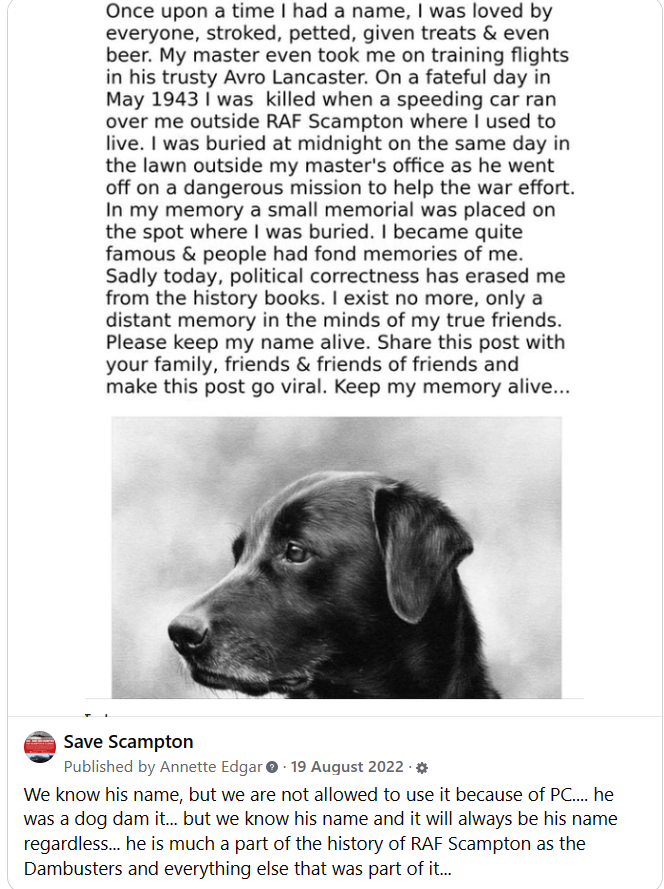 Once upon a time I had a name, I was loved by everyone, stroked, petted, given treats & even beer. My master even took me on training flights in his trusty Avro Lancaster. On a fateful day in May 1943 I was killed when a speeding car ran over me outside RAF Scampton where I used to live. I was buried at midnight on the same day in the lawn outside my master's office as he went off on a dangerous mission to help the war effort. In my memory a small memorial was placed on the spot where I was buried. I became quite famous & people had fond memories of me. Sadly today, political correctness has erased me from the history books. I exist no more, only a distant memory in the minds of my true friends. Please keep my name alive. Share this post with your family, friends & friends of friends and make this post go viral. Keep my memory alive...

Save Scampton
Published by Annette Edgar · 19 August 2022 ·

We know his name, but we are not allowed to use it because of PC.... he was a dog dam it... but we know his name and it will always be his name regardless... he is much a part of the history of RAF Scampton as the Dambusters and everything else that was part of it...